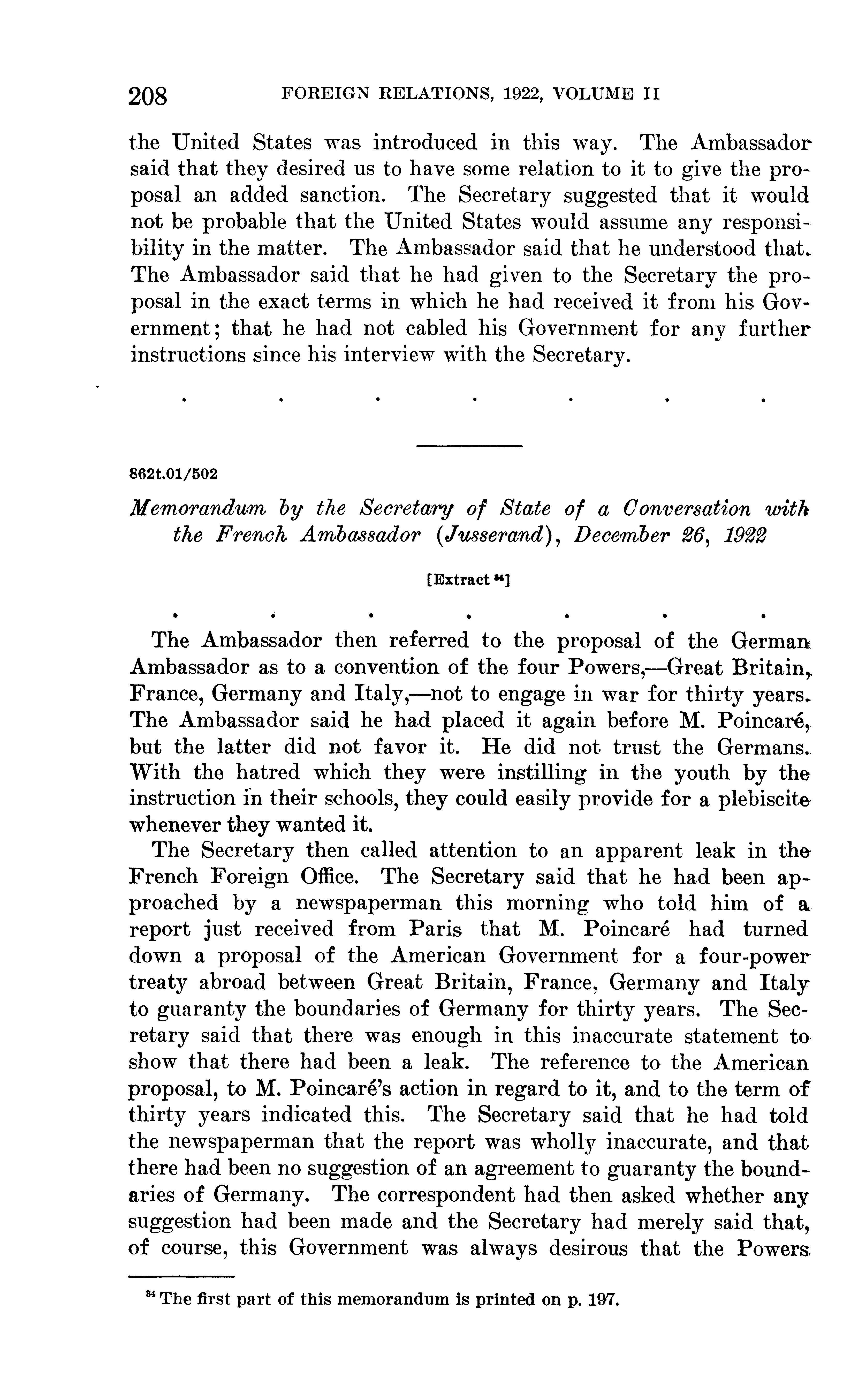 208 FOREIGN RELATIONS, 1922, VOLUME II

the United States was introduced in this way. The Ambassador said that they desired us to have some relation to it to give the proposal an added sanction. The Secretary suggested that it would not be probable that the United States would assume any responsibility in the matter. The Ambassador said that he understood that. The Ambassador said that he had given to the Secretary the proposal in the exact terms in which he had received it from his Government; that he had not cabled his Government for any further instructions since his interview with the Secretary.

. . . . . . .

862t.01/502

Memorandum by the Secretary of State of a Conversation with the French Ambassador (Jusserand), December 26, 1922

[Extract $^{34}$]

. . . . . . .

The Ambassador then referred to the proposal of the German Ambassador as to a convention of the four Powers,—Great Britain, France, Germany and Italy,—not to engage in war for thirty years. The Ambassador said he had placed it again before M. Poincaré, but the latter did not favor it. He did not trust the Germans. With the hatred which they were instilling in the youth by the instruction in their schools, they could easily provide for a plebiscite whenever they wanted it.

The Secretary then called attention to an apparent leak in the French Foreign Office. The Secretary said that he had been approached by a newspaperman this morning who told him of a report just received from Paris that M. Poincaré had turned down a proposal of the American Government for a four-power treaty abroad between Great Britain, France, Germany and Italy to guaranty the boundaries of Germany for thirty years. The Secretary said that there was enough in this inaccurate statement to show that there had been a leak. The reference to the American proposal, to M. Poincaré's action in regard to it, and to the term of thirty years indicated this. The Secretary said that he had told the newspaperman that the report was wholly inaccurate, and that there had been no suggestion of an agreement to guaranty the boundaries of Germany. The correspondent had then asked whether any suggestion had been made and the Secretary had merely said that, of course, this Government was always desirous that the Powers

$^{34}$ The first part of this memorandum is printed on p. 197.